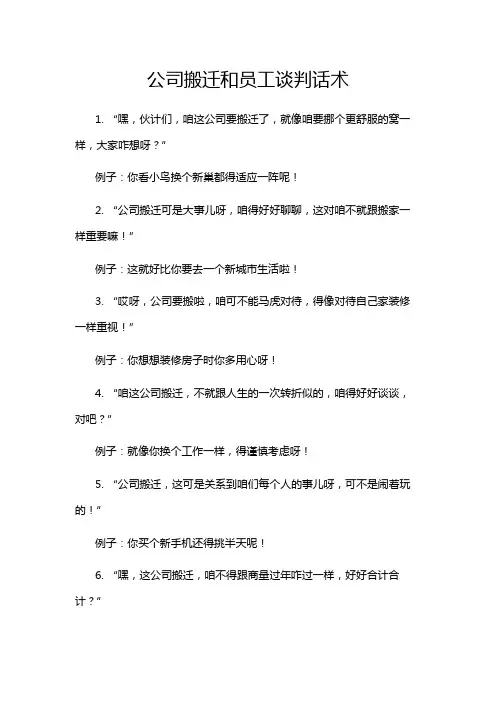 公司搬迁和员工谈判话术

1. “嘿，伙计们，咱这公司要搬迁了，就像咱要挪个更舒服的窝一样，大家咋想呀？”

例子：你看小鸟换个新巢都得适应一阵呢！

2. “公司搬迁可是大事儿呀，咱得好好聊聊，这对咱不就跟搬家一样重要嘛！”

例子：这就好比你要去一个新城市生活啦！

3. “哎呀，公司要搬啦，咱可不能马虎对待，得像对待自己家装修一样重视！”

例子：你想想装修房子时你多用心呀！

4. “咱这公司搬迁，不就跟人生的一次转折似的，咱得好好谈谈，对吧？”

例子：就像你换个工作一样，得谨慎考虑呀！

5. “公司搬迁，这可是关系到咱们每个人的事儿呀，可不是闹着玩的！”

例子：你买个新手机还得挑半天呢！

6. “嘿，这公司搬迁，咱不得跟商量过年咋过一样，好好合计合计？”